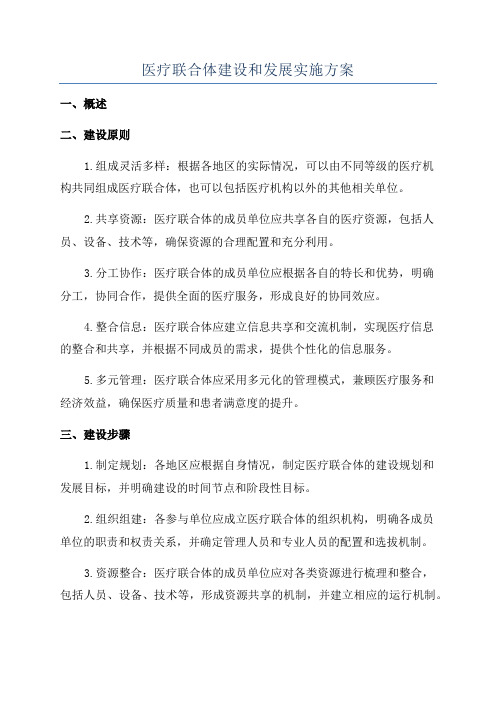 医疗联合体建设和发展实施方案

一、概述

二、建设原则

1.组成灵活多样：根据各地区的实际情况，可以由不同等级的医疗机构共同组成医疗联合体，也可以包括医疗机构以外的其他相关单位。

2.共享资源：医疗联合体的成员单位应共享各自的医疗资源，包括人员、设备、技术等，确保资源的合理配置和充分利用。

3.分工协作：医疗联合体的成员单位应根据各自的特长和优势，明确分工，协同合作，提供全面的医疗服务，形成良好的协同效应。

4.整合信息：医疗联合体应建立信息共享和交流机制，实现医疗信息的整合和共享，并根据不同成员的需求，提供个性化的信息服务。

5.多元管理：医疗联合体应采用多元化的管理模式，兼顾医疗服务和经济效益，确保医疗质量和患者满意度的提升。

三、建设步骤

1.制定规划：各地区应根据自身情况，制定医疗联合体的建设规划和发展目标，并明确建设的时间节点和阶段性目标。

2.组织组建：各参与单位应成立医疗联合体的组织机构，明确各成员单位的职责和权责关系，并确定管理人员和专业人员的配置和选拔机制。

3.资源整合：医疗联合体的成员单位应对各类资源进行梳理和整合，包括人员、设备、技术等，形成资源共享的机制，并建立相应的运行机制。